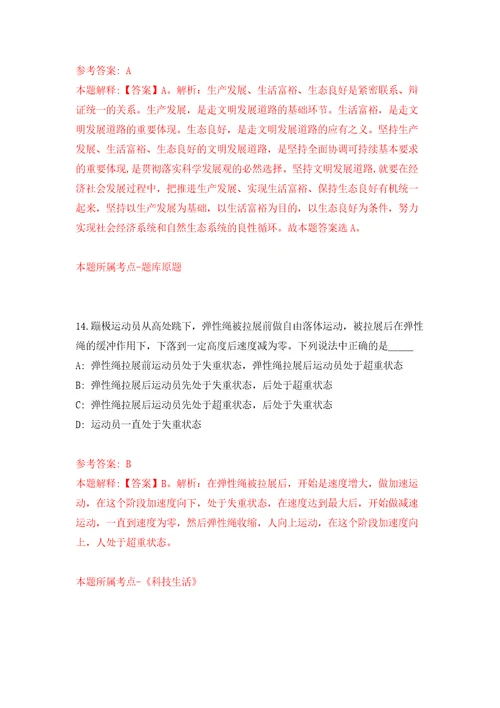 参考答案：A
本题解释：【答案】A。解析：生产发展、生活富裕、生态良好是紧密联系、辩证统一的关系。生产发展，是走文明发展道路的基础环节。生活富裕，是走文明发展道路的重要体现。生态良好，是走文明发展道路的应有之义。坚持生产发展、生活富裕、生态良好的文明发展道路，是坚持全面协调可持续基本要求的重要体现，是贯彻落实科学发展观的必然选择。坚持文明发展道路，就要在经济社会发展过程中，把推进生产发展、实现生活富裕、保持生态良好有机统一起来，坚持以生产发展为基础，以生活富裕为目的，以生态良好为条件，努力实现社会经济系统和自然生态系统的良性循环。故本题答案选A。

本题所属考点-题库原题

14.蹦极运动员从高处跳下，弹性绳被拉展前做自由落体运动，被拉展后在弹性绳的缓冲作用下，下落到一定高度后速度减为零。下列说法中正确的是_____
A：弹性绳拉展前运动员处于失重状态，弹性绳拉展后运动员处于超重状态
B：弹性绳拉展后运动员先处于失重状态，后处于超重状态
C：弹性绳拉展后运动员先处于超重状态，后处于失重状态
D：运动员一直处于失重状态

参考答案：B
本题解释：【答案】B。解析：在弹性绳被拉展后，开始是速度增大，做加速运动，在这个阶段加速度向下，处于失重状态，在速度达到最大后，开始做减速运动，一直到速度为零，然后弹性绳收缩，人向上运动，在这个阶段加速度向上，人处于超重状态。

本题所属考点-《科技生活》